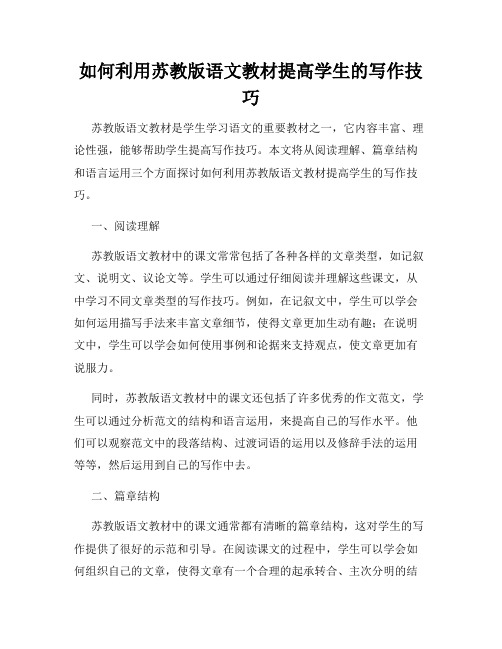 如何利用苏教版语文教材提高学生的写作技巧

苏教版语文教材是学生学习语文的重要教材之一，它内容丰富、理论性强，能够帮助学生提高写作技巧。本文将从阅读理解、篇章结构和语言运用三个方面探讨如何利用苏教版语文教材提高学生的写作技巧。

一、阅读理解

苏教版语文教材中的课文常常包括了各种各样的文章类型，如记叙文、说明文、议论文等。学生可以通过仔细阅读并理解这些课文，从中学习不同文章类型的写作技巧。例如，在记叙文中，学生可以学会如何运用描写手法来丰富文章细节，使得文章更加生动有趣；在说明文中，学生可以学会如何使用事例和论据来支持观点，使文章更加有说服力。

同时，苏教版语文教材中的课文还包括了许多优秀的作文范文，学生可以通过分析范文的结构和语言运用，来提高自己的写作水平。他们可以观察范文中的段落结构、过渡词语的运用以及修辞手法的运用等等，然后运用到自己的写作中去。

二、篇章结构

苏教版语文教材中的课文通常都有清晰的篇章结构，这对学生的写作提供了很好的示范和引导。在阅读课文的过程中，学生可以学会如何组织自己的文章，使得文章有一个合理的起承转合、主次分明的结